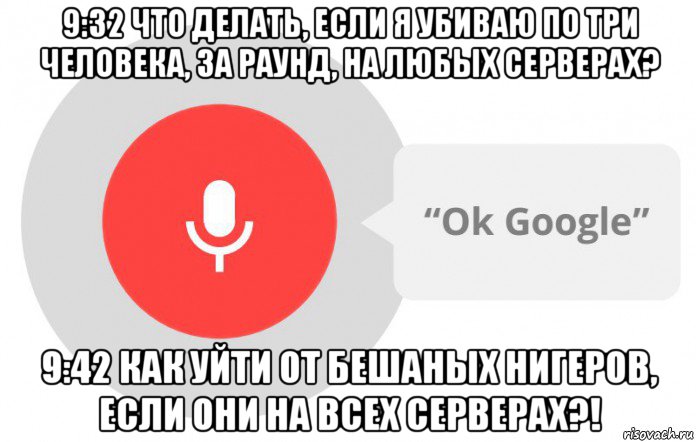 9:32 ЧТО ДЕЛАТЬ, ЕСЛИ Я УБИВАЮ ПО ТРИ ЧЕЛОВЕКА, ЗА РАУНД, НА ЛЮБЫХ СЕРВЕРАХ?

“Ok Google”

9:42 КАК УЙТИ ОТ БЕШАНЫХ НИГЕРОВ, ЕСЛИ ОНИ НА ВСЕХ СЕРВЕРАХ?!

risovach.ru